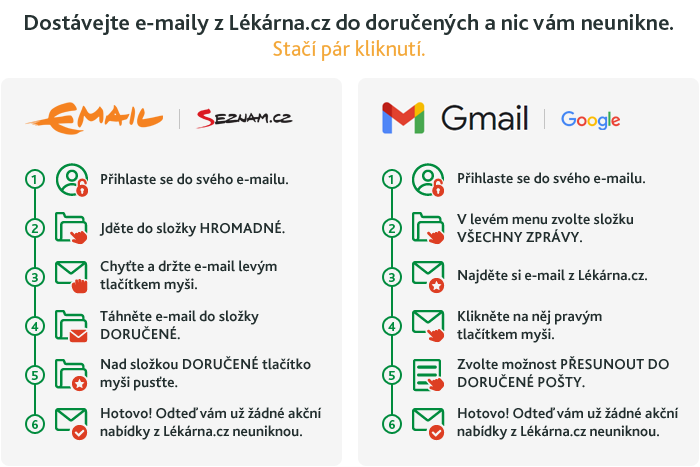 Dostávejte e-maily z Lékárna.cz do doručených a nic vám neunikne.
Stačí pár kliknutí.

EMAIL | SEZNAM.CZ

1 Přihlaste se do svého e-mailu.

2 Jděte do složky HROMADNÉ.

3 Chyťte a držte e-mail levým tlačítkem myši.

4 Táhněte e-mail do složky DORUČENÉ.

5 Nad složkou DORUČENÉ tlačítko myši pusťte.

6 Hotovo! Odteď vám už žádné akční nabídky z Lékárna.cz neuniknou.

Gmail | Google

1 Přihlaste se do svého e-mailu.

2 V levém menu zvolte složku VŠECHNY ZPRÁVY.

3 Najděte si e-mail z Lékárna.cz.

4 Klikněte na něj pravým tlačítkem myši.

5 Zvolte možnost PŘESUNOUT DO DORUČENÉ POŠTY.

6 Hotovo! Odteď vám už žádné akční nabídky z Lékárna.cz neuniknou.